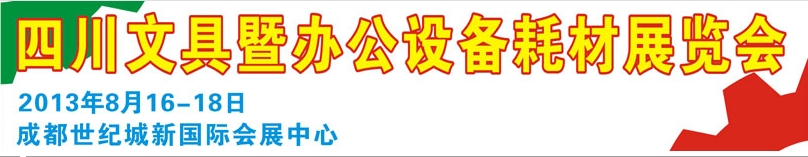 四川文具暨办公设备耗材展览会

2013年8月16-18日
成都世纪城新国际会展中心